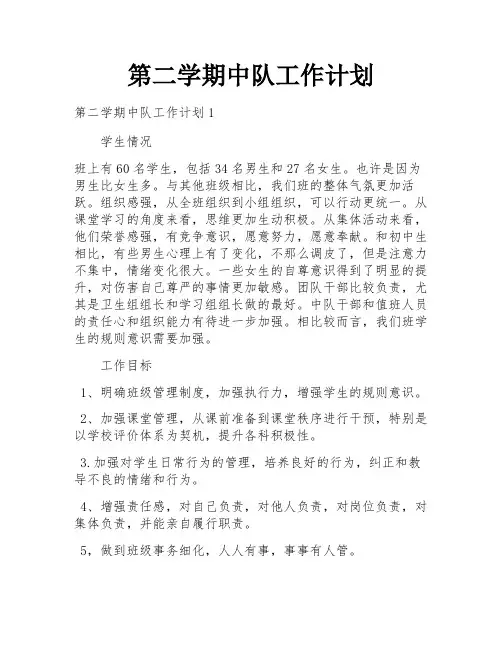 第二学期中队工作计划

第二学期中队工作计划1

学生情况

班上有60名学生，包括34名男生和27名女生。也许是因为男生比女生多。与其他班级相比，我们班的整体气氛更加活跃。组织感强，从全班组织到小组组织，可以行动更统一。从课堂学习的角度来看，思维更加生动积极。从集体活动来看，他们荣誉感强，有竞争意识，愿意努力，愿意奉献。和初中生相比，有些男生心理上有了变化，不那么调皮了，但是注意力不集中，情绪变化很大。一些女生的自尊意识得到了明显的提升，对伤害自己尊严的事情更加敏感。团队干部比较负责，尤其是卫生组组长和学习组组长做的最好。中队干部和值班人员的责任心和组织能力有待进一步加强。相比较而言，我们班学生的规则意识需要加强。

工作目标

1、明确班级管理制度，加强执行力，增强学生的规则意识。

2、加强课堂管理，从课前准备到课堂秩序进行干预，特别是以学校评价体系为契机，提升各科积极性。

3.加强对学生日常行为的管理，培养良好的行为，纠正和教导不良的情绪和行为。

4、增强责任感，对自己负责，对他人负责，对岗位负责，对集体负责，并能亲自履行职责。

5，做到班级事务细化，人人有事，事事有人管。